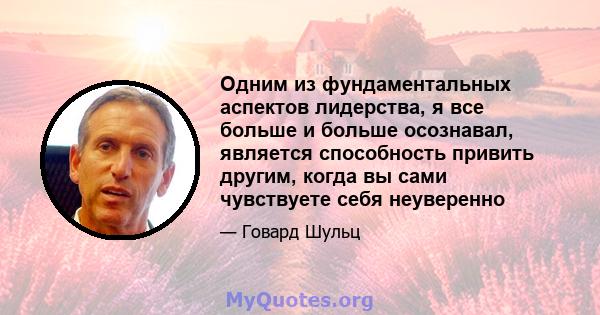 Одним из фундаментальных аспектов лидерства, я все больше и больше осознавал, является способность привить другим, когда вы сами чувствуете себя неуверенно

— Говард Шульц

MyQuotes.org